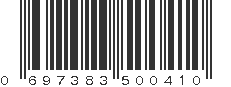 0 697383 500410